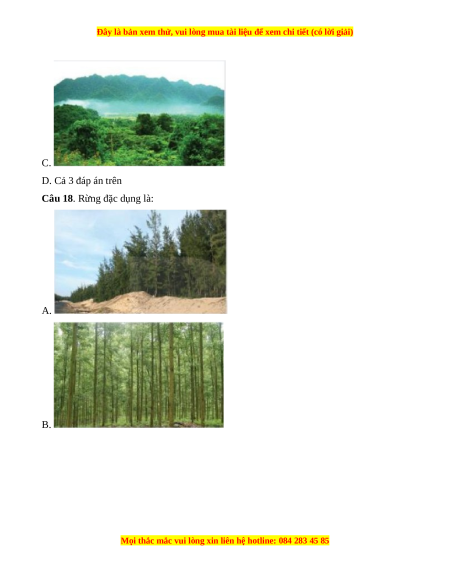 Đây là bản xem thử, vui lòng mua tài liệu để xem chi tiết (có lời giải)

C.

D. Cả 3 đáp án trên

Câu 18. Rừng đặc dụng là:

A.

B.

Mọi thắc mắc vui lòng xin liên hệ hotline: 084 283 45 85